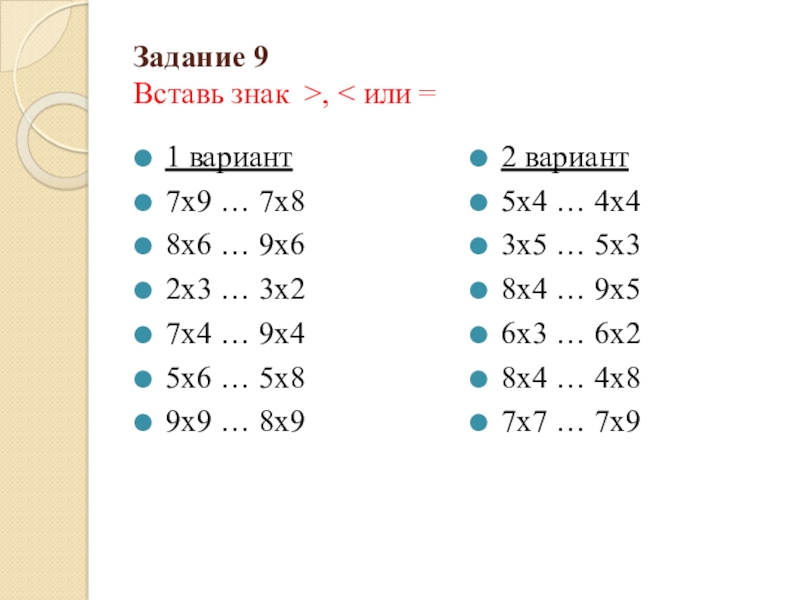 Задание 9
Вставь знак >, < или =

• 1 вариант
• 7х9 … 7х8
• 8х6 … 9х6
• 2х3 … 3х2
• 7х4 … 9х4
• 5х6 … 5х8
• 9х9 … 8х9

• 2 вариант
• 5х4 … 4х4
• 3х5 … 5х3
• 8х4 … 9х5
• 6х3 … 6х2
• 8х4 … 4х8
• 7х7 … 7х9